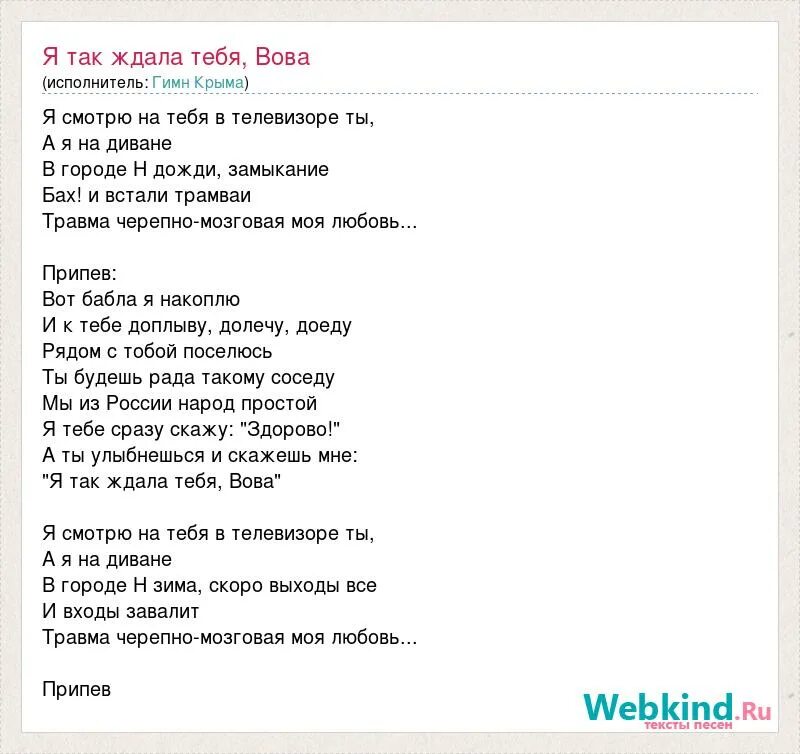 Я так ждала тебя, Вова
(исполнитель: Гимн Крыма)

Я смотрю на тебя в телевизоре ты,
А я на диване
В городе Н дожди, замыкание
Бах! и встали трамваи
Травма черепно-мозговая моя любовь...

Припев:
Вот бабла я накоплю
И к тебе доплыву, долечу, доеду
Рядом с тобой поселюсь
Ты будешь рада такому соседу
Мы из России народ простой
Я тебе сразу скажу: "Здорово!"
А ты улыбнешься и скажешь мне:
"Я так ждала тебя, Вова"

Я смотрю на тебя в телевизоре ты,
А я на диване
В городе Н зима, скоро выходы все
И входы завалит
Травма черепно-мозговая моя любовь...

Припев

Webkind.Ru
тексты песен